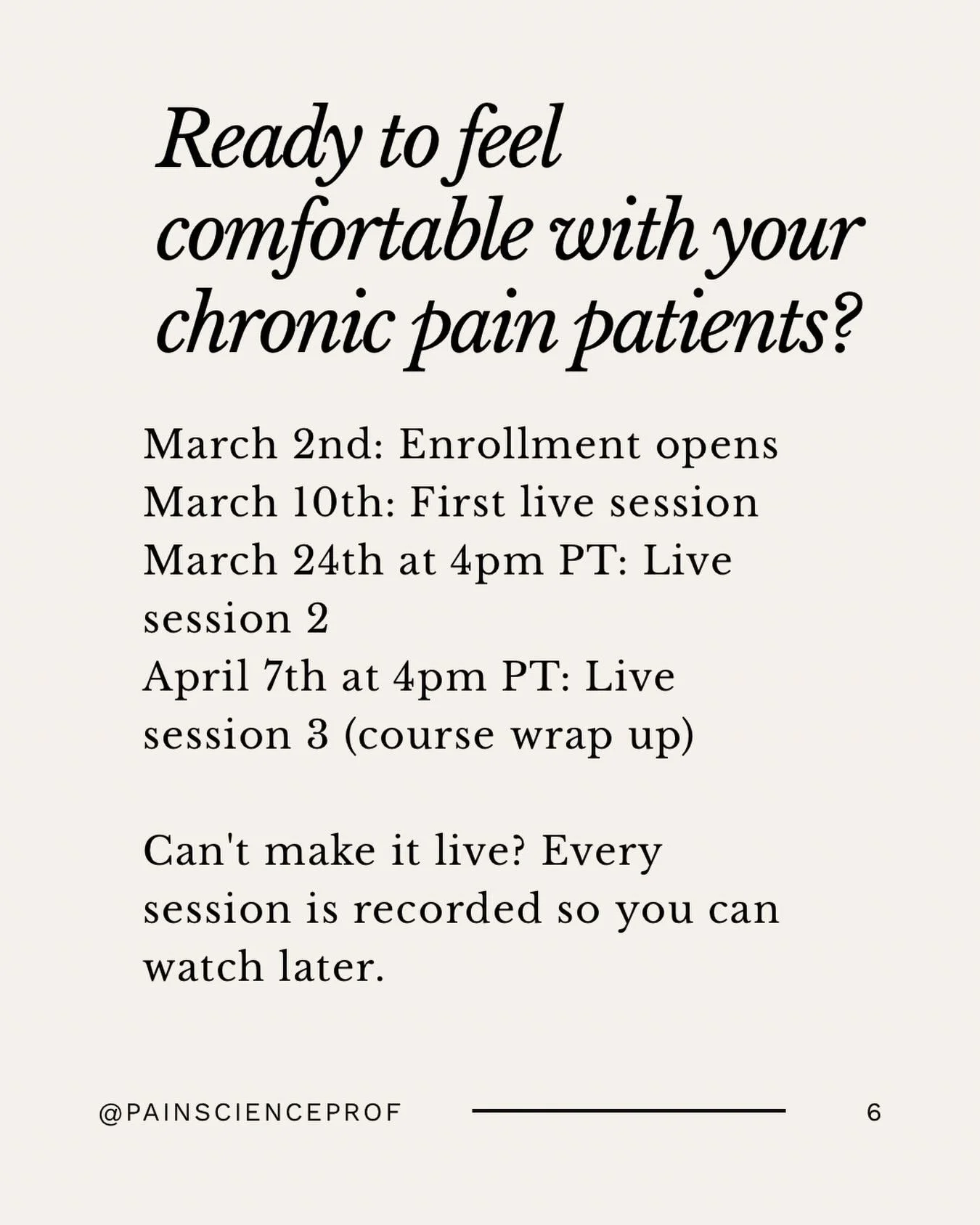 Ready to feel comfortable with your chronic pain patients?

March 2nd: Enrollment opens
March 10th: First live session
March 24th at 4pm PT: Live session 2
April 7th at 4pm PT: Live session 3 (course wrap up)

Can't make it live? Every session is recorded so you can watch later.

@PAINSCIENCEPROF

6